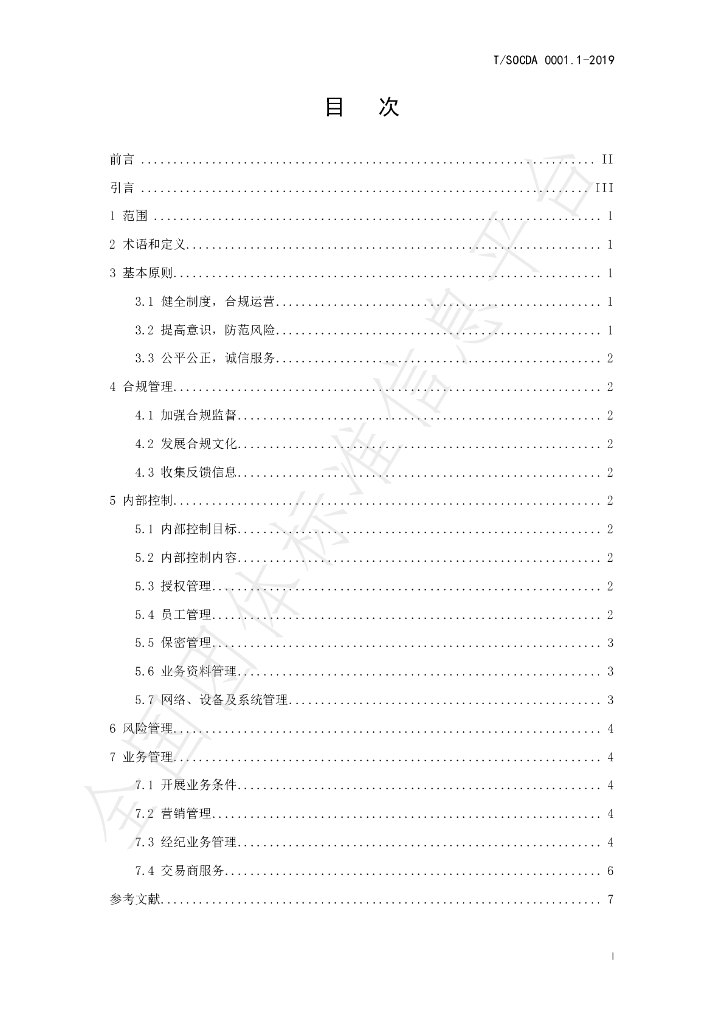 T/SOCDA 0001.1-2019

目 次

前言 II

引言 III

1 范围 1

2 术语和定义 1

3 基本原则 1

3.1 健全制度，合规运营 1

3.2 提高意识，防范风险 1

3.3 公平公正，诚信服务 2

4 合规管理 2

4.1 加强合规监督 2

4.2 发展合规文化 2

4.3 收集反馈信息 2

5 内部控制 2

5.1 内部控制目标 2

5.2 内部控制内容 2

5.3 授权管理 2

5.4 员工管理 2

5.5 保密管理 3

5.6 业务资料管理 3

5.7 网络、设备及系统管理 3

6 风险管理 4

7 业务管理 4

7.1 开展业务条件 4

7.2 营销管理 4

7.3 经纪业务管理 4

7.4 交易商服务 6

参考文献 7

I

全国团体标准信息平台